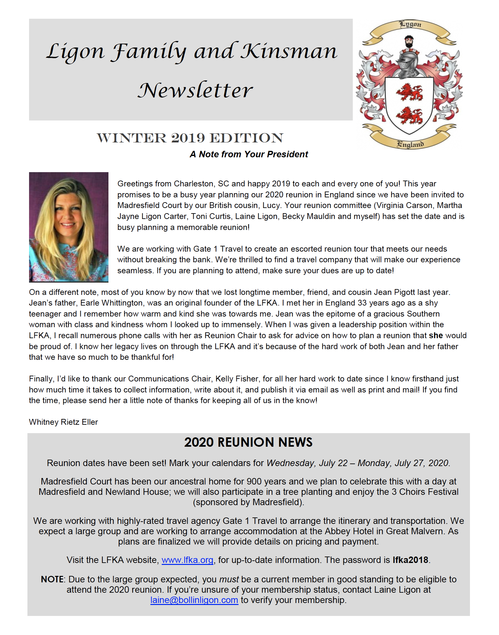 Ligon Family and Kinsman Newsletter

Lygon

England

WINTER 2019 EDITION

A Note from Your President

Greetings from Charleston, SC and happy 2019 to each and every one of you! This year promises to be a busy year planning our 2020 reunion in England since we have been invited to Madresfield Court by our British cousin, Lucy. Your reunion committee (Virginia Carson, Martha Jayne Ligon Carter, Toni Curtis, Laine Ligon, Becky Mauldin and myself) has set the date and is busy planning a memorable reunion!

We are working with Gate 1 Travel to create an escorted reunion tour that meets our needs without breaking the bank. We're thrilled to find a travel company that will make our experience seamless. If you are planning to attend, make sure your dues are up to date!

On a different note, most of you know by now that we lost longtime member, friend, and cousin Jean Pigott last year. Jean's father, Earle Whittington, was an original founder of the LFKA. I met her in England 33 years ago as a shy teenager and I remember how warm and kind she was towards me. Jean was the epitome of a gracious Southern woman with class and kindness whom I looked up to immensely. When I was given a leadership position within the LFKA, I recall numerous phone calls with her as Reunion Chair to ask for advice on how to plan a reunion that she would be proud of. I know her legacy lives on through the LFKA and it's because of the hard work of both Jean and her father that we have so much to be thankful for!

Finally, I'd like to thank our Communications Chair, Kelly Fisher, for all her hard work to date since I know firsthand just how much time it takes to collect information, write about it, and publish it via email as well as print and mail! If you find the time, please send her a little note of thanks for keeping all of us in the know!

Whitney Rietz Eller

2020 REUNION NEWS

Reunion dates have been set! Mark your calendars for Wednesday, July 22 – Monday, July 27, 2020.

Madresfield Court has been our ancestral home for 900 years and we plan to celebrate this with a day at Madresfield and Newland House; we will also participate in a tree planting and enjoy the 3 Choirs Festival (sponsored by Madresfield).

We are working with highly-rated travel agency Gate 1 Travel to arrange the itinerary and transportation. We expect a large group and are working to arrange accommodation at the Abbey Hotel in Great Malvern. As plans are finalized we will provide details on pricing and payment.

Visit the LFKA website, www.lfka.org, for up-to-date information. The password is lfka2018.

NOTE: Due to the large group expected, you must be a current member in good standing to be eligible to attend the 2020 reunion. If you're unsure of your membership status, contact Laine Ligon at laine@bollinligon.com to verify your membership.